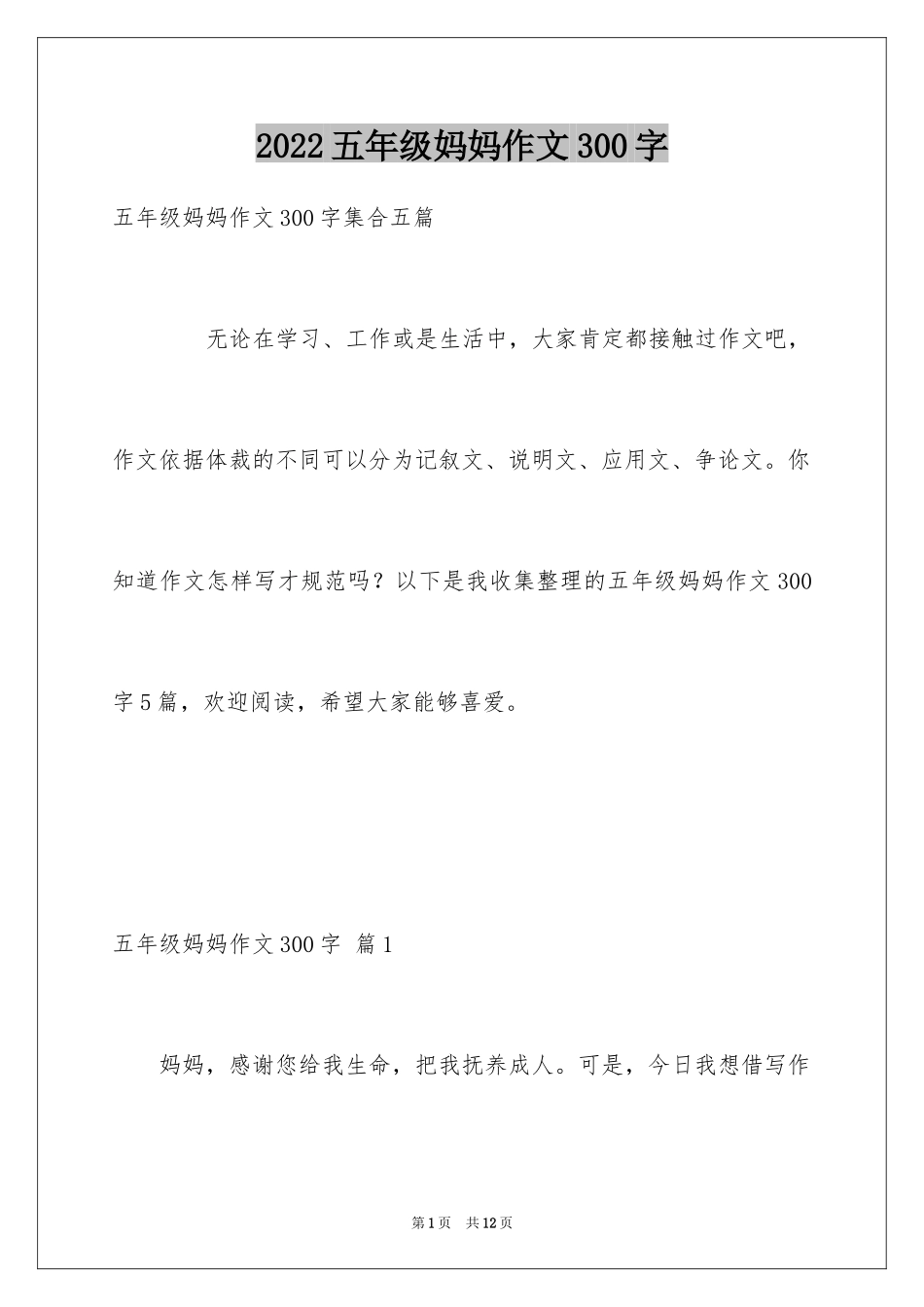 2022五年级妈妈作文300字

五年级妈妈作文300字集合五篇

无论在学习、工作或是生活中，大家肯定都接触过作文吧，作文依据体裁的不同可以分为记叙文、说明文、应用文、争论文。你知道作文怎样写才规范吗？以下是我收集整理的五年级妈妈作文300字5篇，欢迎阅读，希望大家能够喜爱。

五年级妈妈作文300字 篇1

妈妈，感谢您给我生命，把我抚养成人。可是，今日我想借写作

第1页 共12页